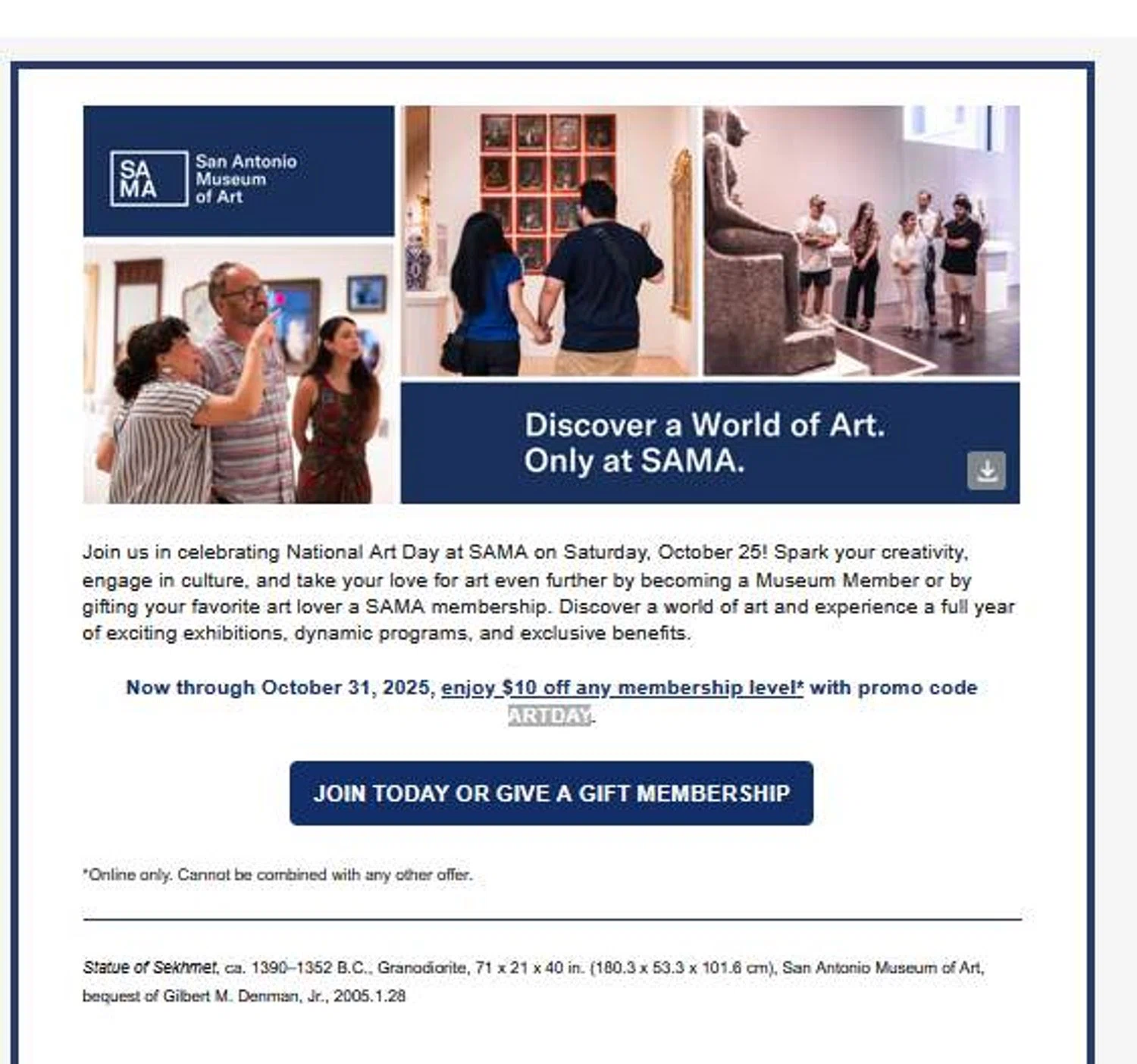 SA MA San Antonio Museum of Art

Discover a World of Art. Only at SAMA.

Join us in celebrating National Art Day at SAMA on Saturday, October 25! Spark your creativity, engage in culture, and take your love for art even further by becoming a Museum Member or by gifting your favorite art lover a SAMA membership. Discover a world of art and experience a full year of exciting exhibitions, dynamic programs, and exclusive benefits.

Now through October 31, 2025, enjoy $10 off any membership level* with promo code ARTDAY.

JOIN TODAY OR GIVE A GIFT MEMBERSHIP

*Online only. Cannot be combined with any other offer.

Statue of Sekhmet, ca. 1390–1352 B.C., Granodiorite, 71 x 21 x 40 in. (180.3 x 53.3 x 101.6 cm), San Antonio Museum of Art, bequest of Gilbert M. Denman, Jr., 2005.1.28